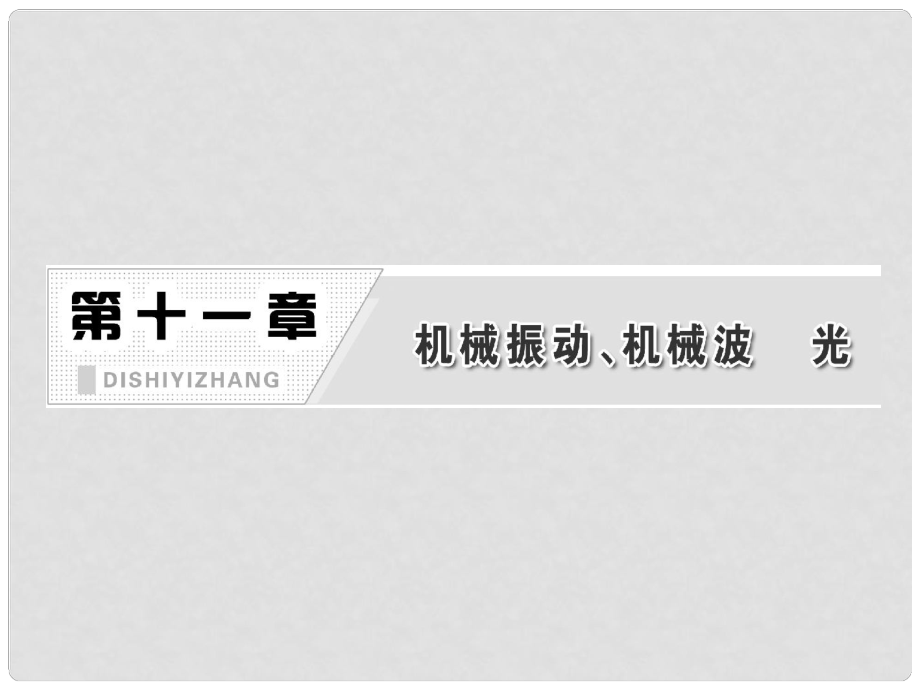 第十一章
DISHIYIZHANG

机械振动、机械波　光